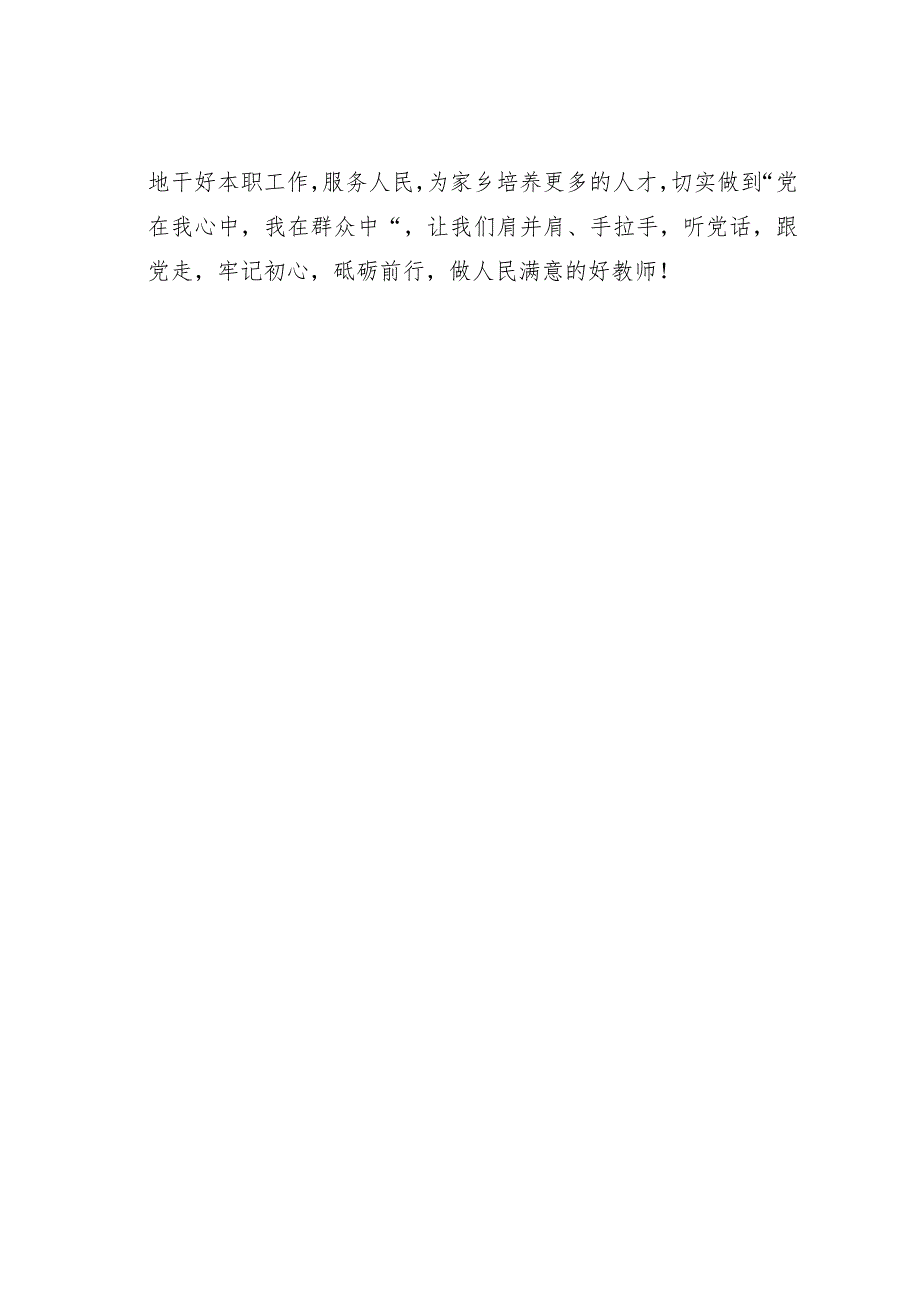 地干好本职工作,服务人民,为家乡培养更多的人才,切实做到“党在我心中，我在群众中“，让我们肩并肩、手拉手，听党话，跟党走，牢记初心，砥砺前行，做人民满意的好教师!